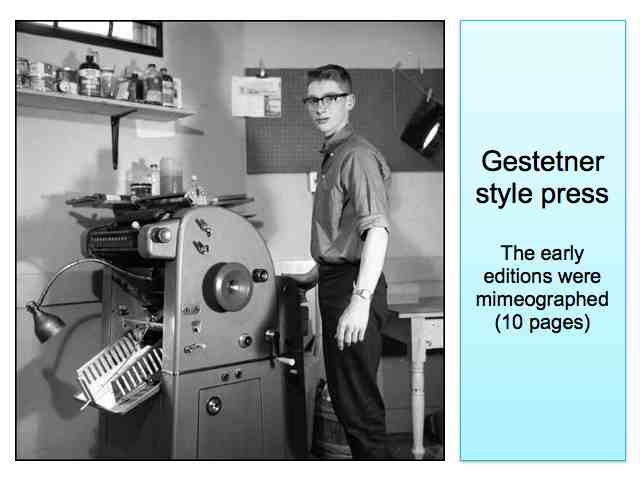 Gestetner style press

The early editions were mimeographed (10 pages)